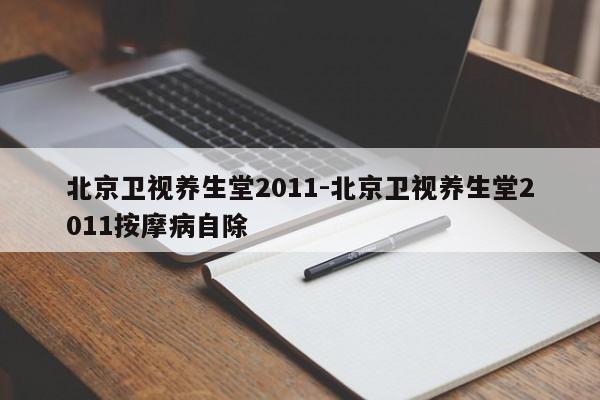 北京卫视养生堂2011-北京卫视养生堂2011按摩病自除